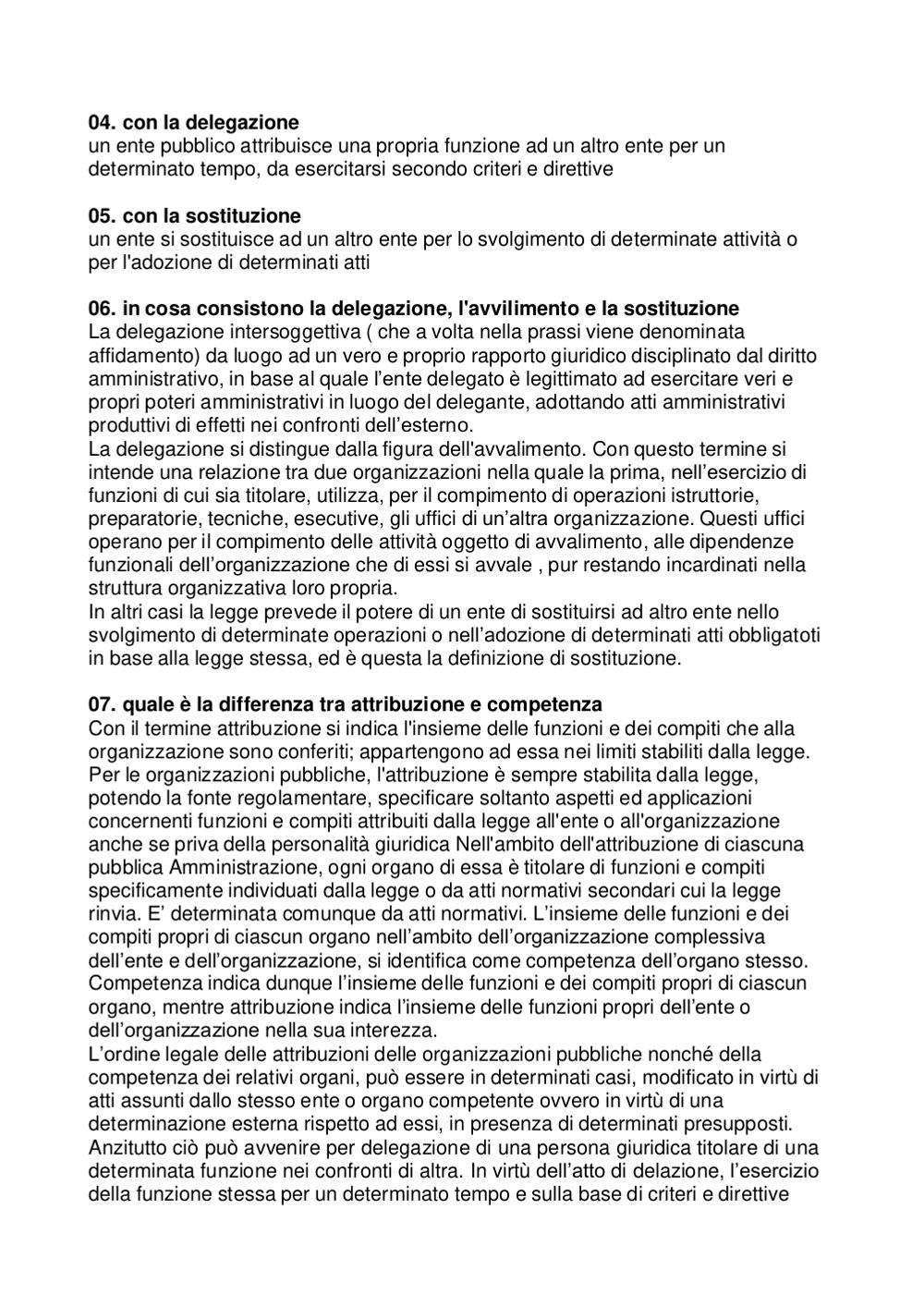 **04. con la delegazione**
un ente pubblico attribuisce una propria funzione ad un altro ente per un determinato tempo, da esercitarsi secondo criteri e direttive

**05. con la sostituzione**
un ente si sostituisce ad un altro ente per lo svolgimento di determinate attività o per l'adozione di determinati atti

**06. in cosa consistono la delegazione, l'avvilimento e la sostituzione**
La delegazione intersoggettiva ( che a volta nella prassi viene denominata affidamento) da luogo ad un vero e proprio rapporto giuridico disciplinato dal diritto amministrativo, in base al quale l'ente delegato è legittimato ad esercitare veri e propri poteri amministrativi in luogo del delegante, adottando atti amministrativi produttivi di effetti nei confronti dell'esterno.
La delegazione si distingue dalla figura dell'avvalimento. Con questo termine si intende una relazione tra due organizzazioni nella quale la prima, nell'esercizio di funzioni di cui sia titolare, utilizza, per il compimento di operazioni istruttorie, preparatorie, tecniche, esecutive, gli uffici di un'altra organizzazione. Questi uffici operano per il compimento delle attività oggetto di avvalimento, alle dipendenze funzionali dell'organizzazione che di essi si avvale , pur restando incardinati nella struttura organizzativa loro propria.
In altri casi la legge prevede il potere di un ente di sostituirsi ad altro ente nello svolgimento di determinate operazioni o nell'adozione di determinati atti obbligatoti in base alla legge stessa, ed è questa la definizione di sostituzione.

**07. quale è la differenza tra attribuzione e competenza**
Con il termine attribuzione si indica l'insieme delle funzioni e dei compiti che alla organizzazione sono conferiti; appartengono ad essa nei limiti stabiliti dalla legge. Per le organizzazioni pubbliche, l'attribuzione è sempre stabilita dalla legge, potendo la fonte regolamentare, specificare soltanto aspetti ed applicazioni concernenti funzioni e compiti attribuiti dalla legge all'ente o all'organizzazione anche se priva della personalità giuridica Nell'ambito dell'attribuzione di ciascuna pubblica Amministrazione, ogni organo di essa è titolare di funzioni e compiti specificamente individuati dalla legge o da atti normativi secondari cui la legge rinvia. E' determinata comunque da atti normativi. L'insieme delle funzioni e dei compiti propri di ciascun organo nell'ambito dell'organizzazione complessiva dell'ente e dell'organizzazione, si identifica come competenza dell'organo stesso. Competenza indica dunque l'insieme delle funzioni e dei compiti propri di ciascun organo, mentre attribuzione indica l'insieme delle funzioni propri dell'ente o dell'organizzazione nella sua interezza.
L'ordine legale delle attribuzioni delle organizzazioni pubbliche nonché della competenza dei relativi organi, può essere in determinati casi, modificato in virtù di atti assunti dallo stesso ente o organo competente ovvero in virtù di una determinazione esterna rispetto ad essi, in presenza di determinati presupposti. Anzitutto ciò può avvenire per delegazione di una persona giuridica titolare di una determinata funzione nei confronti di altra. In virtù dell'atto di delazione, l'esercizio della funzione stessa per un determinato tempo e sulla base di criteri e direttive